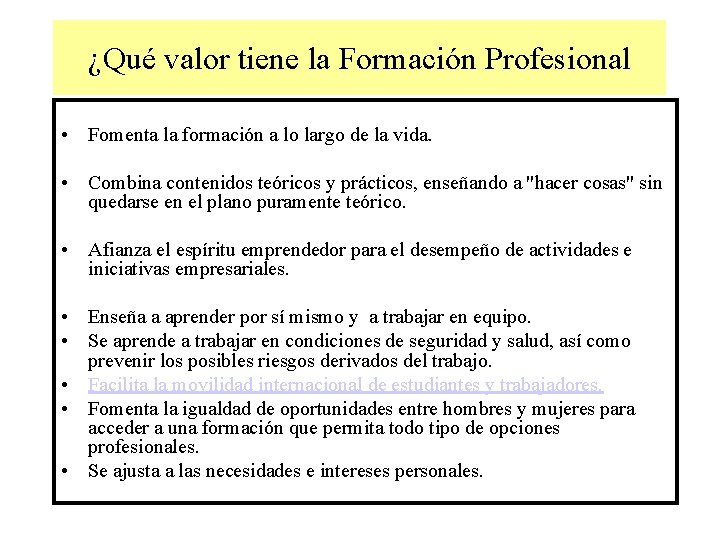 ¿Qué valor tiene la Formación Profesional

• Fomenta la formación a lo largo de la vida.

• Combina contenidos teóricos y prácticos, enseñando a "hacer cosas" sin quedarse en el plano puramente teórico.

• Afianza el espíritu emprendedor para el desempeño de actividades e iniciativas empresariales.

• Enseña a aprender por sí mismo y a trabajar en equipo.
• Se aprende a trabajar en condiciones de seguridad y salud, así como prevenir los posibles riesgos derivados del trabajo.
• Facilita la movilidad internacional de estudiantes y trabajadores.
• Fomenta la igualdad de oportunidades entre hombres y mujeres para acceder a una formación que permita todo tipo de opciones profesionales.
• Se ajusta a las necesidades e intereses personales.